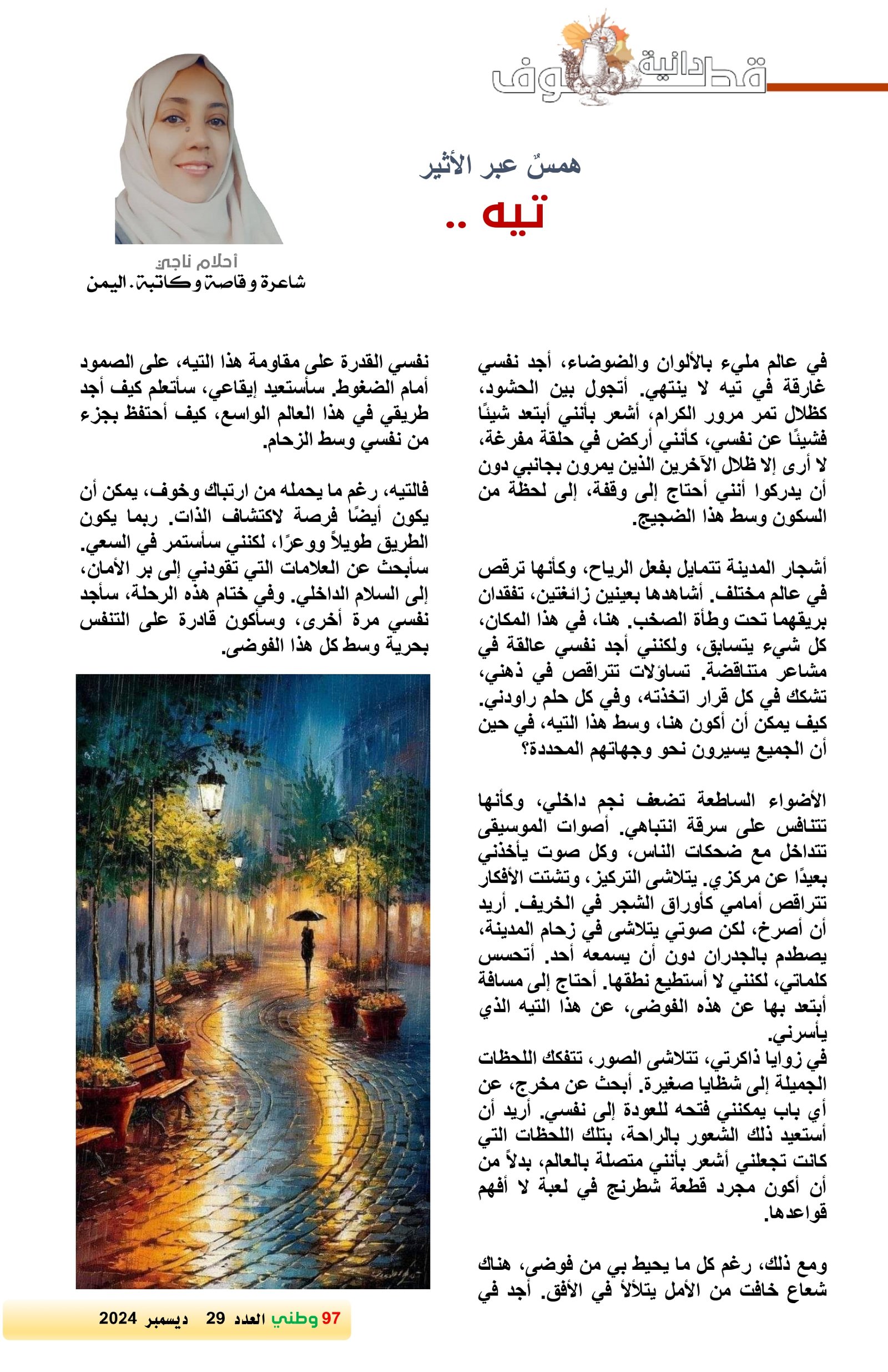 قطوف دانية

همسٌ عبر الأثير
تيه ..

أحلام ناجي
شاعرة وقاصة وكاتبة. اليمن

في عالم مليء بالألوان والضوضاء، أجد نفسي غارقة في تيه لا ينتهي. أتجول بين الحشود، كظلال تمر مرور الكرام، أشعر بأنني أبتعد شيئًا فشيئًا عن نفسي، كأنني أركض في حلقة مفرغة، لا أرى إلا ظلال الآخرين الذين يمرون بجانبي دون أن يدركوا أنني أحتاج إلى وقفة، إلى لحظة من السكون وسط هذا الضجيج.

أشجار المدينة تتمايل بفعل الرياح، وكأنها ترقص في عالم مختلف. أشاهدها بعينين زائغتين، تفقدان بريقهما تحت وطأة الصخب. هنا، في هذا المكان، كل شيء يتسابق، ولكنني أجد نفسي عالقة في مشاعر متناقضة. تساؤلات تتراقص في ذهني، تشكك في كل قرار اتخذته، وفي كل حلم راودني. كيف يمكن أن أكون هنا، وسط هذا التيه، في حين أن الجميع يسيرون نحو وجهاتهم المحددة؟

الأضواء الساطعة تضعف نجم داخلي، وكأنها تتنافس على سرقة انتباهي. أصوات الموسيقى تتداخل مع ضحكات الناس، وكل صوت يأخذني بعيدًا عن مركزي. يتلاشى التركيز، وتشتت الأفكار تتراقص أمامي كأوراق الشجر في الخريف. أريد أن أصرخ، لكن صوتي يتلاشى في زحام المدينة، يصطدم بالجدران دون أن يسمعه أحد. أتحسس كلماتي، لكنني لا أستطيع نطقها. أحتاج إلى مسافة أبتعد بها عن هذه الفوضى، عن هذا التيه الذي يأسرني.
في زوايا ذاكرتي، تتلاشى الصور، تتفكك اللحظات الجميلة إلى شظايا صغيرة. أبحث عن مخرج، عن أي باب يمكنني فتحه للعودة إلى نفسي. أريد أن أستعيد ذلك الشعور بالراحة، بتلك اللحظات التي كانت تجعلني أشعر بأنني متصلة بالعالم، بدلاً من أن أكون مجرد قطعة شطرنج في لعبة لا أفهم قواعدها.

ومع ذلك، رغم كل ما يحيط بي من فوضى، هناك شعاع خافت من الأمل يتلألأ في الأفق. أجد في نفسي القدرة على مقاومة هذا التيه، على الصمود أمام الضغوط. سأستعيد إيقاعي، سأتعلم كيف أجد طريقي في هذا العالم الواسع، كيف أحتفظ بجزء من نفسي وسط الزحام.

فالتيه، رغم ما يحمله من ارتباك وخوف، يمكن أن يكون أيضًا فرصة لاكتشاف الذات. ربما يكون الطريق طويلاً ووعرًا، لكنني سأستمر في السعي. سأبحث عن العلامات التي تقودني إلى بر الأمان، إلى السلام الداخلي. وفي ختام هذه الرحلة، سأجد نفسي مرة أخرى، وسأكون قادرة على التنفس بحرية وسط كل هذا الفوضى.

97 وطني العدد 29 ديسمبر 2024